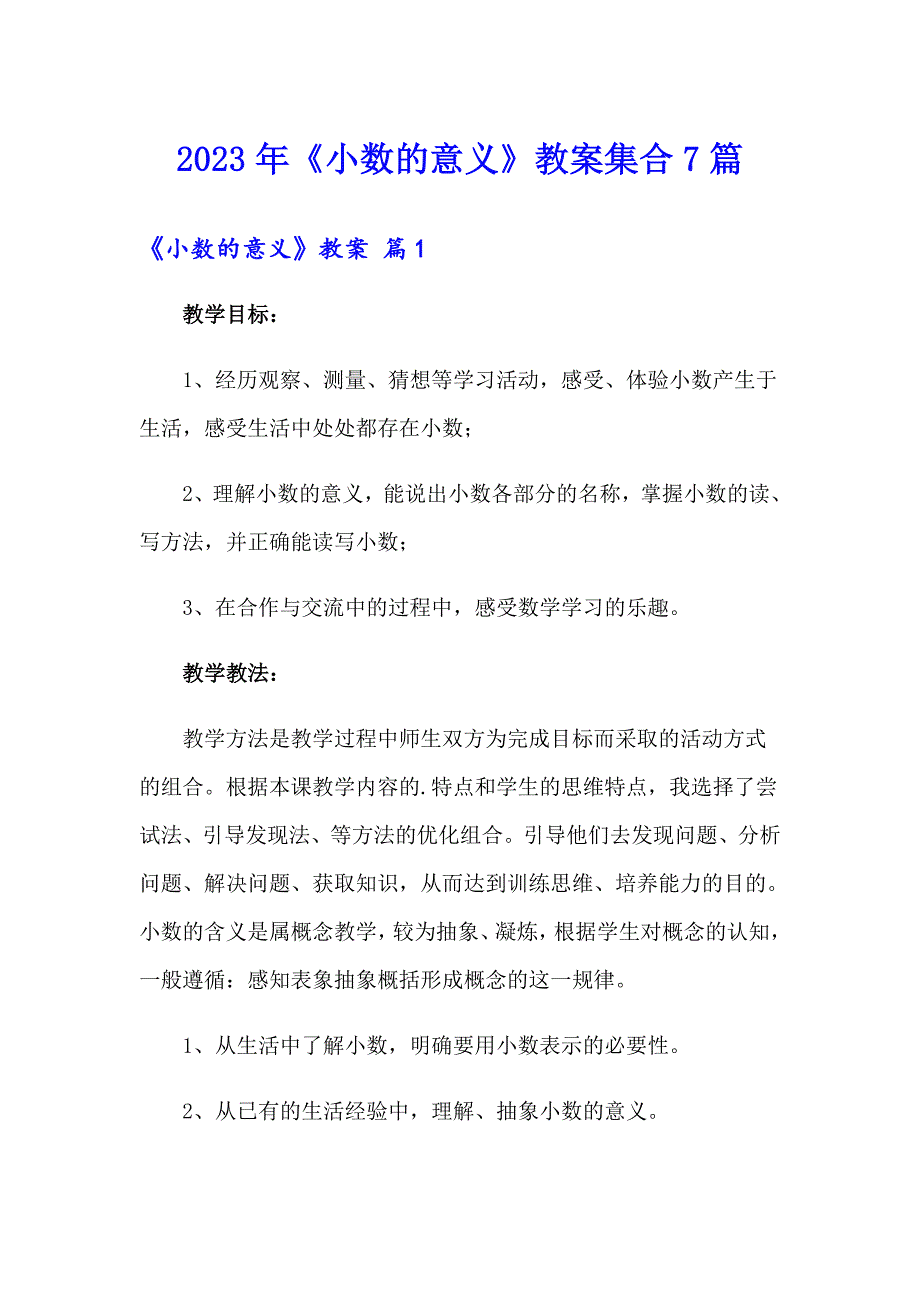 2023年《小数的意义》教案集合7篇

《小数的意义》教案 篇1

教学目标：

1、经历观察、测量、猜想等学习活动，感受、体验小数产生于生活，感受生活中处处都存在小数；

2、理解小数的意义，能说出小数各部分的名称，掌握小数的读、写方法，并正确能读写小数；

3、在合作与交流中的过程中，感受数学学习的乐趣。

教学教法：

教学方法是教学过程中师生双方为完成目标而采取的活动方式的组合。根据本课教学内容的.特点和学生的思维特点，我选择了尝试法、引导发现法、等方法的优化组合。引导他们去发现问题、分析问题、解决问题、获取知识，从而达到训练思维、培养能力的目的。小数的含义是属概念教学，较为抽象、凝炼，根据学生对概念的认知，一般遵循：感知表象抽象概括形成概念的这一规律。

1、从生活中了解小数，明确要用小数表示的必要性。

2、从已有的生活经验中，理解、抽象小数的意义。